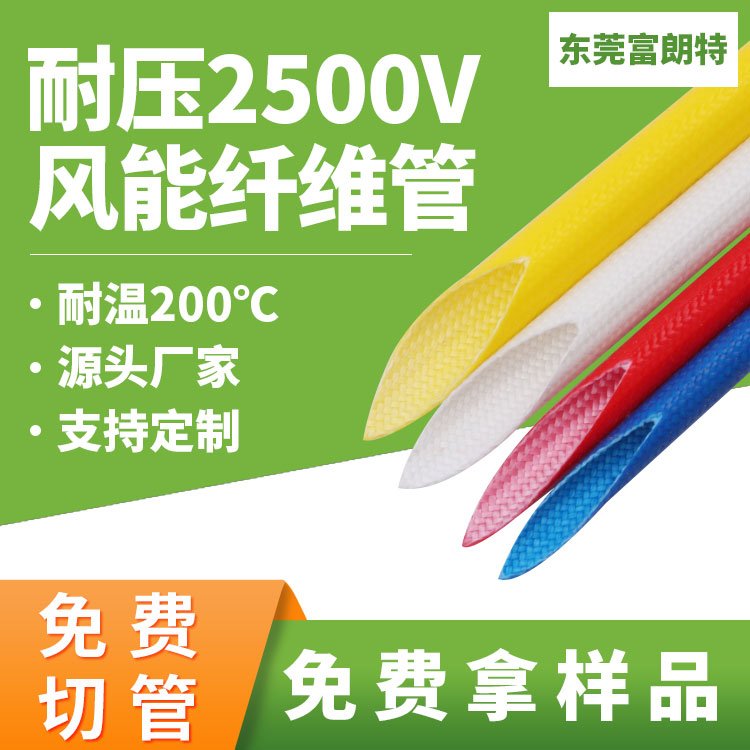 东莞富朗特

耐压2500V
风能纤维管

· 耐温200℃
· 源头厂家
· 支持定制

免费
切管

免费拿样品